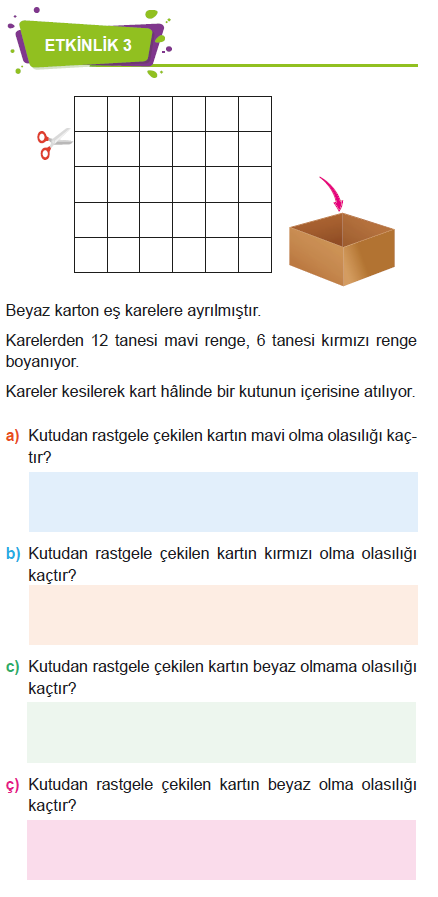 ETKİNLİK 3

Beyaz karton eş karelere ayrılmıştır.

Karelerden 12 tanesi mavi renge, 6 tanesi kırmızı renge boyanıyor.

Kareler kesilerek kart hâlinde bir kutunun içerisine atılıyor.

a) Kutudan rastgele çekilen kartın mavi olma olasılığı kaçtır?

b) Kutudan rastgele çekilen kartın kırmızı olma olasılığı kaçtır?

c) Kutudan rastgele çekilen kartın beyaz olmama olasılığı kaçtır?

ç) Kutudan rastgele çekilen kartın beyaz olma olasılığı kaçtır?